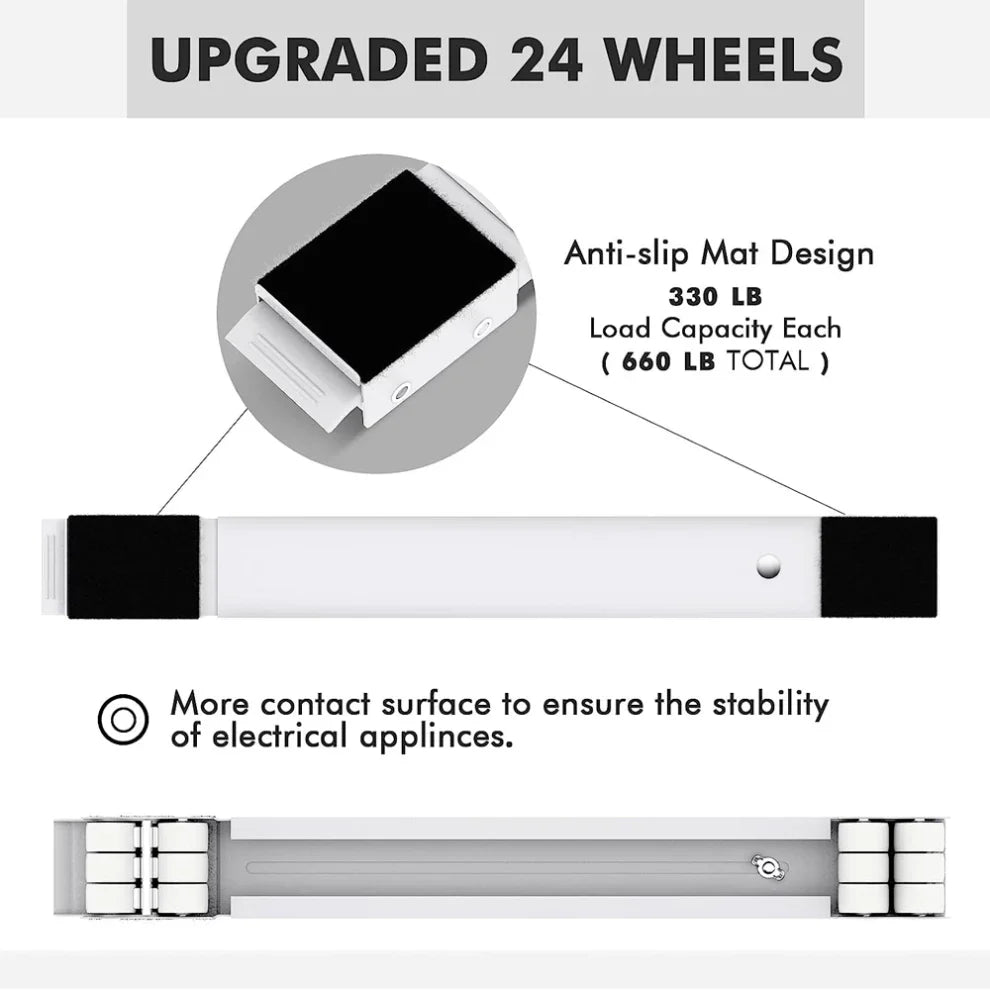 UPGRADED 24 WHEELS

Anti-slip Mat Design
330 LB
Load Capacity Each
( 660 LB TOTAL )

More contact surface to ensure the stability of electrical applinces.